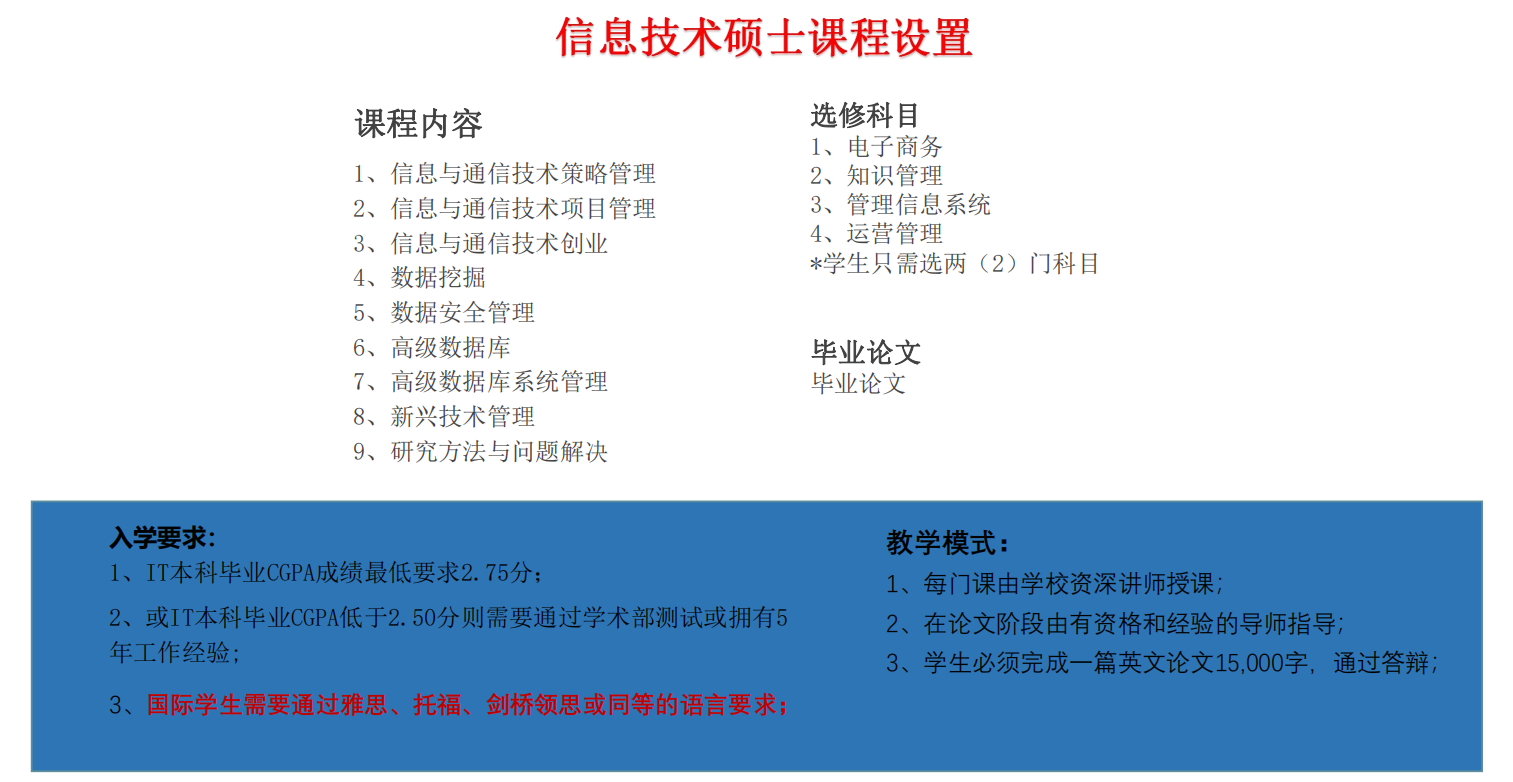 信息技术硕士课程设置

课程内容
1、信息与通信技术策略管理
2、信息与通信技术项目管理
3、信息与通信技术创业
4、数据挖掘
5、数据安全管理
6、高级数据库
7、高级数据库系统管理
8、新兴技术管理
9、研究方法与问题解决

选修科目
1、电子商务
2、知识管理
3、管理信息系统
4、运营管理
*学生只需选两（2）门科目

毕业论文
毕业论文

入学要求：
1、IT本科毕业CGPA成绩最低要求2.75分；
2、或IT本科毕业CGPA低于2.50分则需要通过学术部测试或拥有5年工作经验；
3、国际学生需要通过雅思、托福、剑桥领思或同等的语言要求；

教学模式：
1、每门课由学校资深讲师授课；
2、在论文阶段由有资格和经验的导师指导；
3、学生必须完成一篇英文论文15,000字，通过答辩；